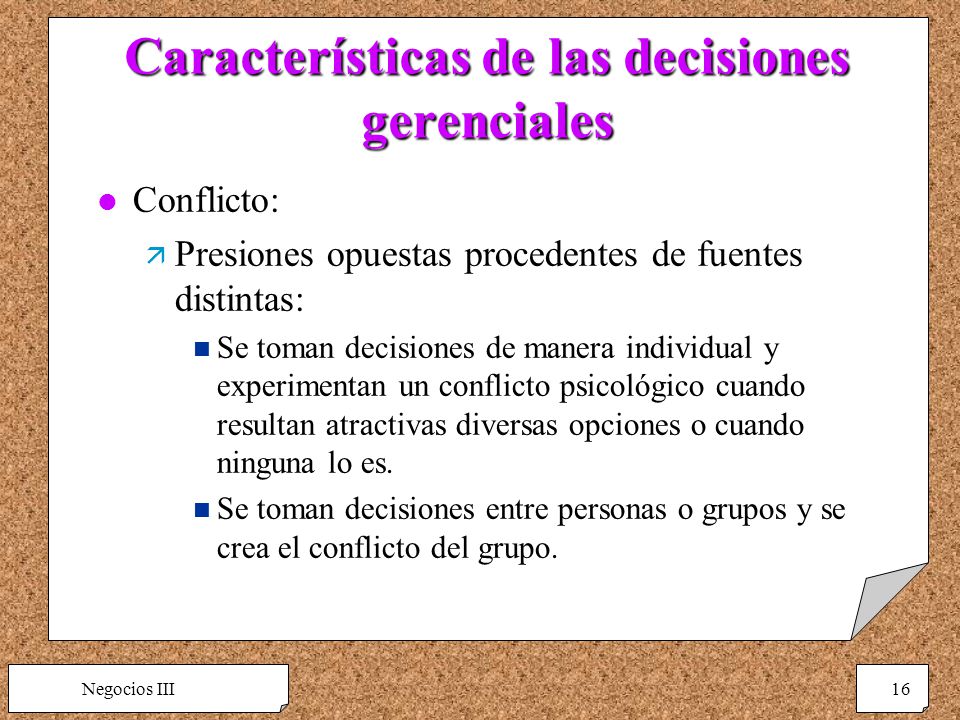 Características de las decisiones gerenciales

Conflicto:

Presiones opuestas procedentes de fuentes distintas:

Se toman decisiones de manera individual y experimentan un conflicto psicológico cuando resultan atractivas diversas opciones o cuando ninguna lo es.

Se toman decisiones entre personas o grupos y se crea el conflicto del grupo.

Negocios III

16